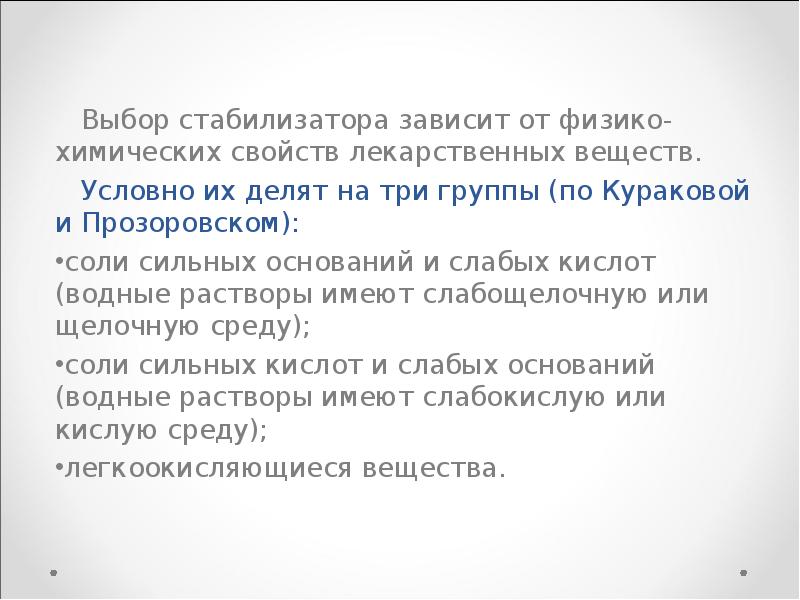 Выбор стабилизатора зависит от физико-химических свойств лекарственных веществ.

Условно их делят на три группы (по Кураковой и Прозоровском):

• соли сильных оснований и слабых кислот (водные растворы имеют слабощелочную или щелочную среду);

• соли сильных кислот и слабых оснований (водные растворы имеют слабокислую или кислую среду);

• легкоокисляющиеся вещества.